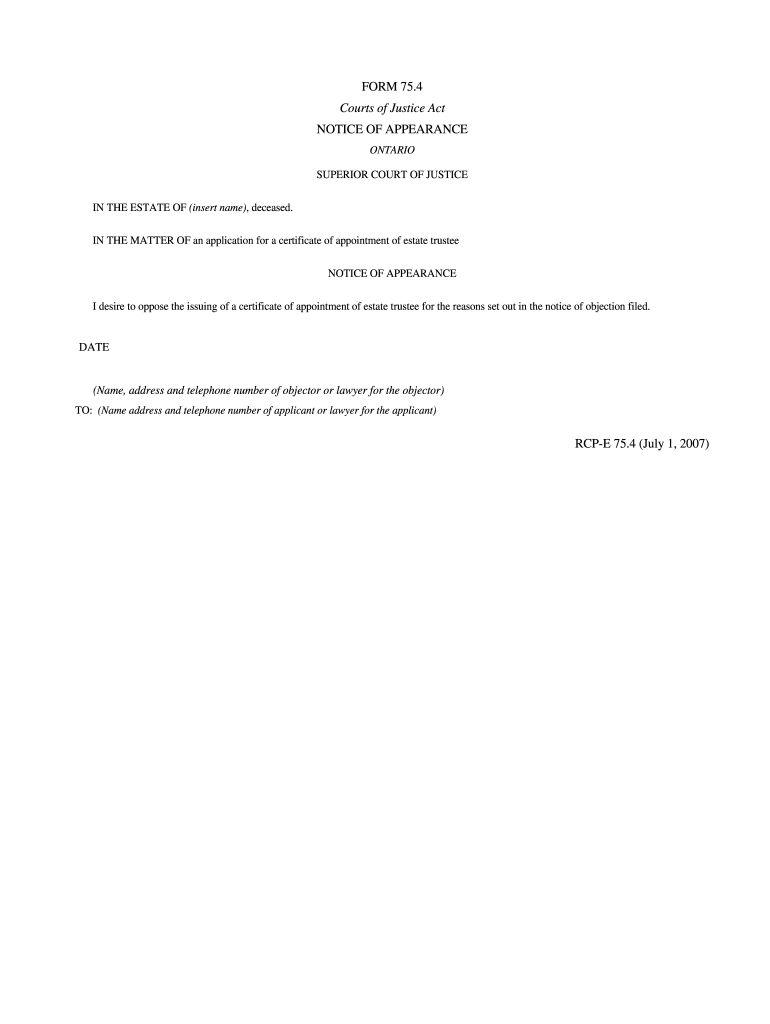 FORM 75.4

Courts of Justice Act

NOTICE OF APPEARANCE

ONTARIO

SUPERIOR COURT OF JUSTICE

IN THE ESTATE OF (insert name), deceased.

IN THE MATTER OF an application for a certificate of appointment of estate trustee

NOTICE OF APPEARANCE

I desire to oppose the issuing of a certificate of appointment of estate trustee for the reasons set out in the notice of objection filed.

DATE

(Name, address and telephone number of objector or lawyer for the objector)

TO: (Name address and telephone number of applicant or lawyer for the applicant)

RCP-E 75.4 (July 1, 2007)